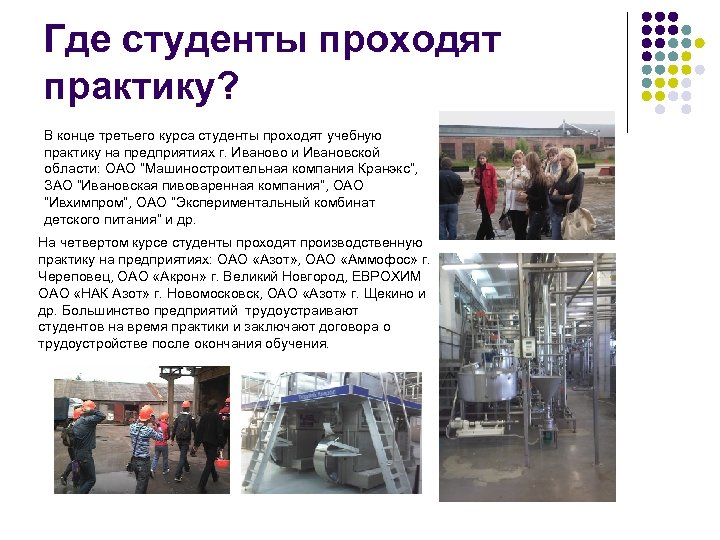 Где студенты проходят практику?

В конце третьего курса студенты проходят учебную практику на предприятиях г. Иваново и Ивановской области: ОАО "Машиностроительная компания Кранэкс", ЗАО "Ивановская пивоваренная компания", ОАО "Ивхимпром", ОАО "Экспериментальный комбинат детского питания" и др.

На четвертом курсе студенты проходят производственную практику на предприятиях: ОАО «Азот», ОАО «Аммофос» г. Череповец, ОАО «Акрон» г. Великий Новгород, ЕВРОХИМ ОАО «НАК Азот» г. Новомосковск, ОАО «Азот» г. Щекино и др. Большинство предприятий трудоустраивают студентов на время практики и заключают договора о трудоустройстве после окончания обучения.